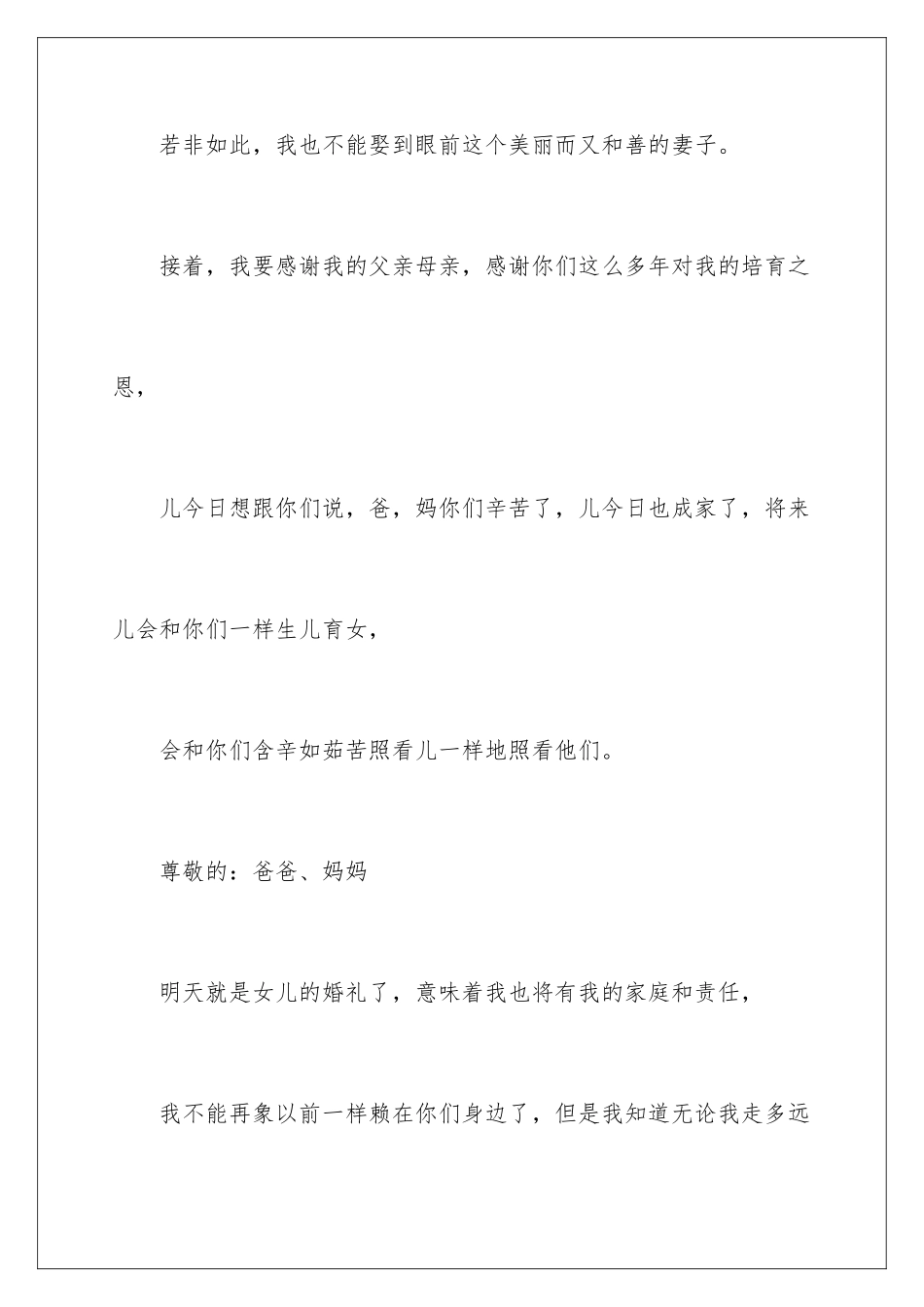 若非如此，我也不能娶到眼前这个美丽而又和善的妻子。

接着，我要感谢我的父亲母亲，感谢你们这么多年对我的培育之恩，

儿今日想跟你们说，爸，妈你们辛苦了，儿今日也成家了，将来儿会和你们一样生儿育女，

会和你们含辛如茹苦照看儿一样地照看他们。

尊敬的：爸爸、妈妈

明天就是女儿的婚礼了，意味着我也将有我的家庭和责任，

我不能再象以前一样赖在你们身边了，但是我知道无论我走多远